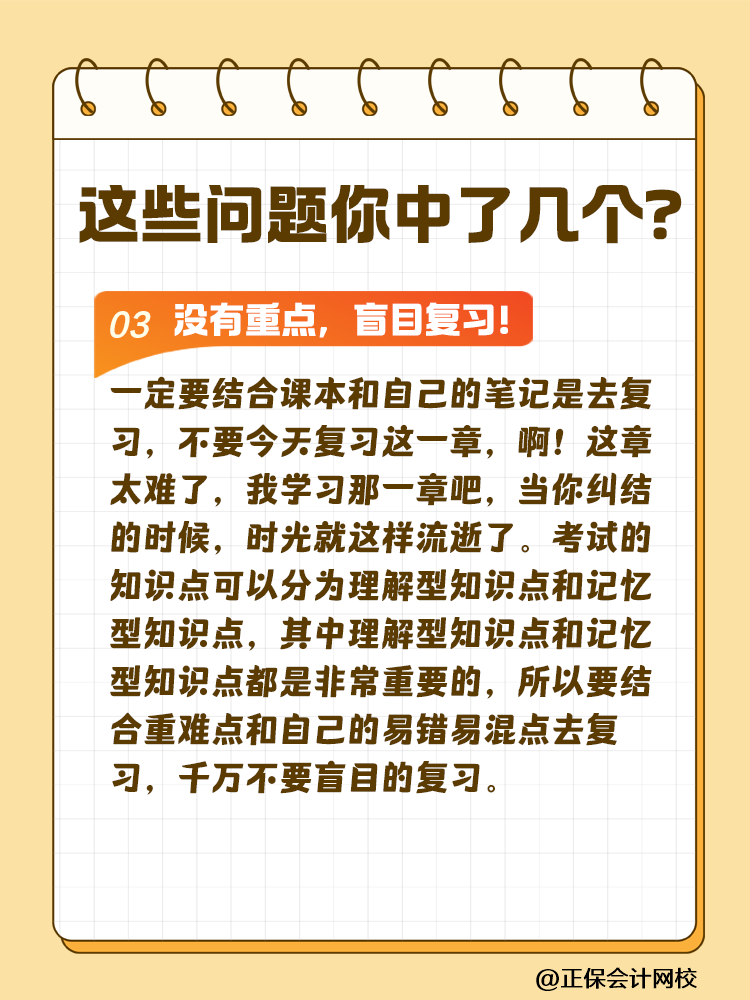 这些问题你中了几个?

03 没有重点，盲目复习!

一定要结合课本和自己的笔记是去复习，不要今天复习这一章，啊！这章太难了，我学习那一章吧，当你纠结的时候，时光就这样流逝了。考试的知识点可以分为理解型知识点和记忆型知识点，其中理解型知识点和记忆型知识点都是非常重要的，所以要结合重难点和自己的易错易混点去复习，千万不要盲目的复习。

@正保会计网校